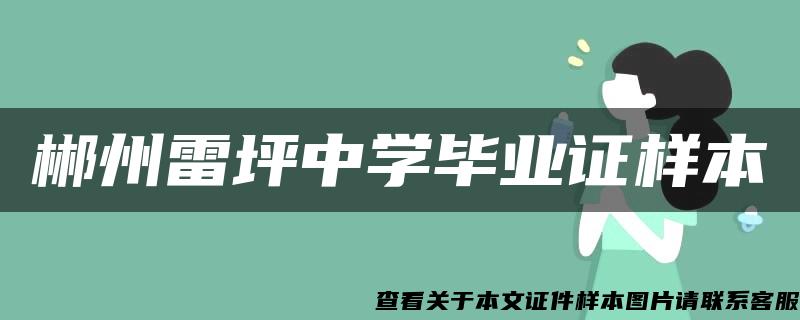 郴州雷坪中学毕业证样本

查看关于本文证件样本图片请联系客服